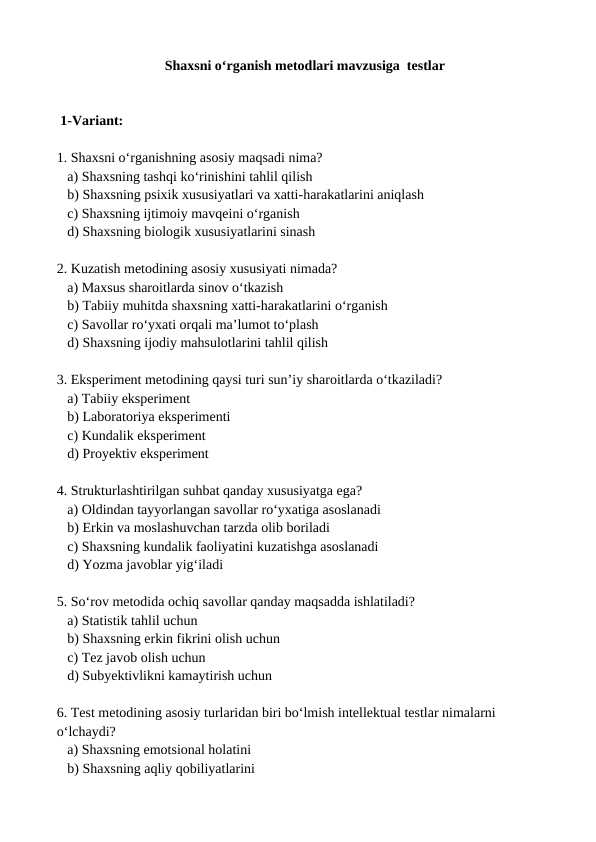 Shaxsni o‘rganish metodlari mavzusiga testlar

1-Variant:

1. Shaxsni o‘rganishning asosiy maqsadi nima?
a) Shaxsning tashqi ko‘rinishini tahlil qilish
b) Shaxsning psixik xususiyatlari va xatti-harakatlarini aniqlash
c) Shaxsning ijtimoiy mavqeini o‘rganish
d) Shaxsning biologik xususiyatlarini sinash

2. Kuzatish metodining asosiy xususiyati nimada?
a) Maxsus sharoitlarda sinov o‘tkazish
b) Tabiiy muhitda shaxsning xatti-harakatlarini o‘rganish
c) Savollar ro‘yxati orqali ma’lumot to‘plash
d) Shaxsning ijodiy mahsulotlarini tahlil qilish

3. Eksperiment metodining qaysi turi sun’iy sharoitlarda o‘tkaziladi?
a) Tabiiy eksperiment
b) Laboratoriya eksperimenti
c) Kundalik eksperiment
d) Proyektiv eksperiment

4. Strukturlashtirilgan suhbat qanday xususiyatga ega?
a) Oldindan tayyorlangan savollar ro‘yxatiga asoslanadi
b) Erkin va moslashuvchan tarzda olib boriladi
c) Shaxsning kundalik faoliyatini kuzatishga asoslanadi
d) Yozma javoblar yig‘iladi

5. So‘rov metodida ochiq savollar qanday maqsadda ishlatiladi?
a) Statistik tahlil uchun
b) Shaxsning erkin fikrini olish uchun
c) Tez javob olish uchun
d) Subyektivlikni kamaytirish uchun

6. Test metodining asosiy turlaridan biri bo‘lmish intellektual testlar nimalarni o‘lchaydi?
a) Shaxsning emotsional holatini
b) Shaxsning aqliy qobiliyatlarini